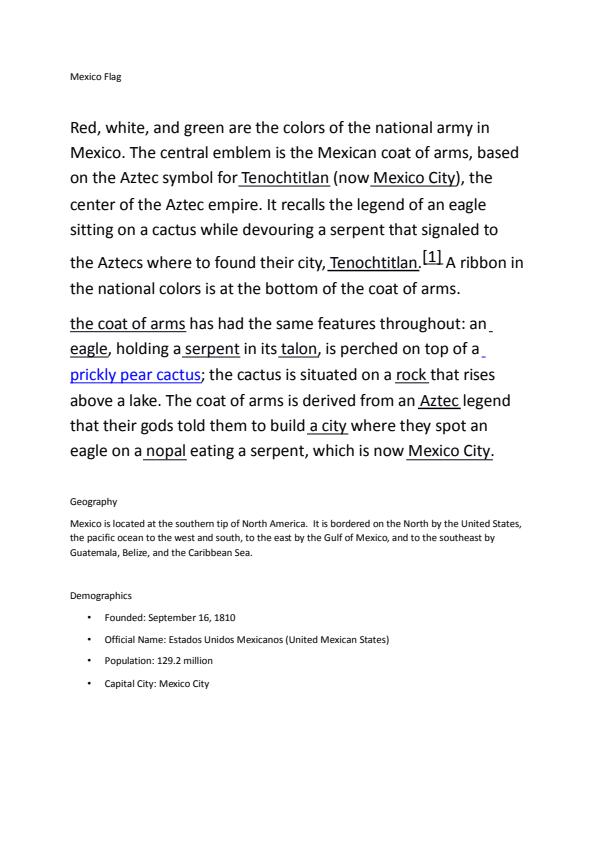 Mexico Flag

Red, white, and green are the colors of the national army in Mexico. The central emblem is the Mexican coat of arms, based on the Aztec symbol for Tenochtitlan (now Mexico City), the center of the Aztec empire. It recalls the legend of an eagle sitting on a cactus while devouring a serpent that signaled to the Aztecs where to found their city, Tenochtitlan.[1] A ribbon in the national colors is at the bottom of the coat of arms.

the coat of arms has had the same features throughout: an eagle, holding a serpent in its talon, is perched on top of a prickly pear cactus; the cactus is situated on a rock that rises above a lake. The coat of arms is derived from an Aztec legend that their gods told them to build a city where they spot an eagle on a nopal eating a serpent, which is now Mexico City.

Geography

Mexico is located at the southern tip of North America. It is bordered on the North by the United States, the pacific ocean to the west and south, to the east by the Gulf of Mexico, and to the southeast by Guatemala, Belize, and the Caribbean Sea.

Demographics

• Founded: September 16, 1810
• Official Name: Estados Unidos Mexicanos (United Mexican States)
• Population: 129.2 million
• Capital City: Mexico City